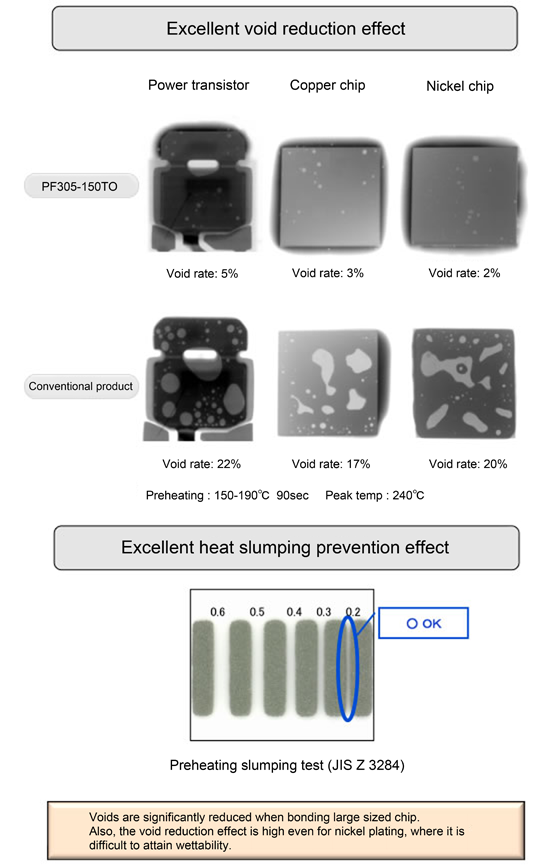 Excellent void reduction effect

Power transistor

Copper chip

Nickel chip

PF305-150TO

Void rate: 5%

Void rate: 3%

Void rate: 2%

Conventional product

Void rate: 22%

Void rate: 17%

Void rate: 20%

Preheating : 150-190℃ 90sec Peak temp : 240℃

Excellent heat slumping prevention effect

0.6 0.5 0.4 0.3 0.2

○ OK

Preheating slumping test (JIS Z 3284)

Voids are significantly reduced when bonding large sized chip. Also, the void reduction effect is high even for nickel plating, where it is difficult to attain wettability.